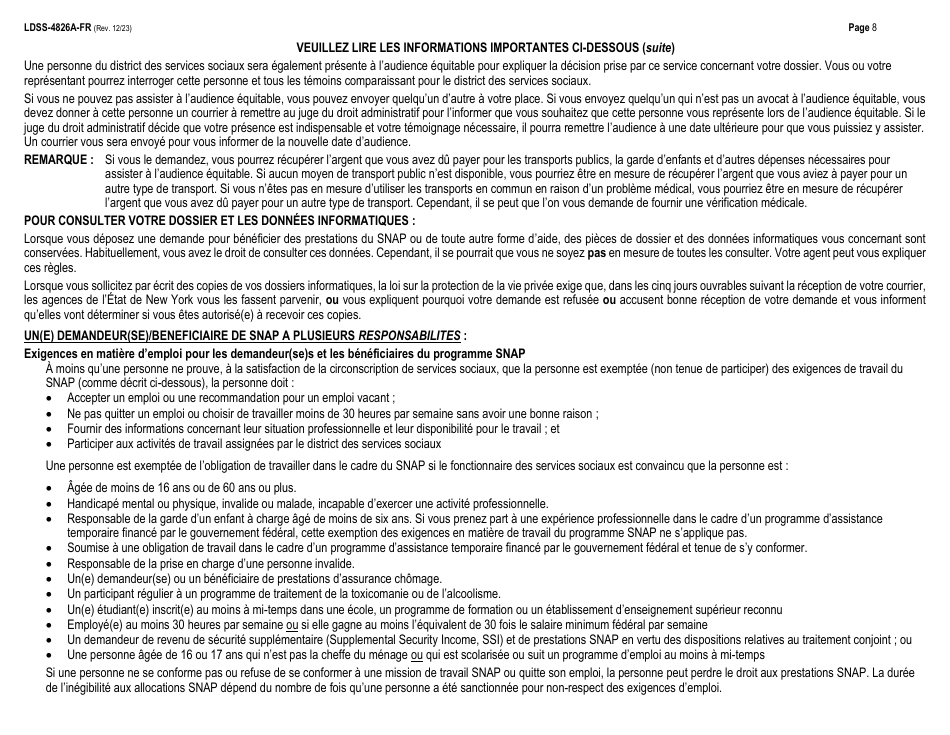 LDSS-4826A-FR (Rev. 12/23) Page 8

VEUILLEZ LIRE LES INFORMATIONS IMPORTANTES CI-DESSOUS (suite)

Une personne du district des services sociaux sera également présente à l'audience équitable pour expliquer la décision prise par ce service concernant votre dossier. Vous ou votre représentant pourrez interroger cette personne et tous les témoins comparaissant pour le district des services sociaux.

Si vous ne pouvez pas assister à l'audience équitable, vous pouvez envoyer quelqu'un d'autre à votre place. Si vous envoyez quelqu'un qui n'est pas un avocat à l'audience équitable, vous devez donner à cette personne un courrier à remettre au juge du droit administratif pour l'informer que vous souhaitez que cette personne vous représente lors de l'audience équitable. Si le juge du droit administratif décide que votre présence est indispensable et votre témoignage nécessaire, il pourra remettre l'audience à une date ultérieure pour que vous puissiez y assister. Un courrier vous sera envoyé pour vous informer de la nouvelle date d'audience.

REMARQUE : Si vous le demandez, vous pourrez récupérer l'argent que vous avez dû payer pour les transports publics, la garde d'enfants et d'autres dépenses nécessaires pour assister à l'audience équitable. Si aucun moyen de transport public n'est disponible, vous pourriez être en mesure de récupérer l'argent que vous aviez à payer pour un autre type de transport. Si vous n'êtes pas en mesure d'utiliser les transports en commun en raison d'un problème médical, vous pourriez être en mesure de récupérer l'argent que vous avez dû payer pour un autre type de transport. Cependant, il se peut que l'on vous demande de fournir une vérification médicale.

POUR CONSULTER VOTRE DOSSIER ET LES DONNÉES INFORMATIQUES :

Lorsque vous déposez une demande pour bénéficier des prestations du SNAP ou de toute autre forme d'aide, des pièces de dossier et des données informatiques vous concernant sont conservées. Habituellement, vous avez le droit de consulter ces données. Cependant, il se pourrait que vous ne soyez pas en mesure de toutes les consulter. Votre agent peut vous expliquer ces règles.

Lorsque vous sollicitez par écrit des copies de vos dossiers informatiques, la loi sur la protection de la vie privée exige que, dans les cinq jours ouvrables suivant la réception de votre courrier, les agences de l'État de New York vous les fassent parvenir, ou vous expliquent pourquoi votre demande est refusée ou accusent bonne réception de votre demande et vous informent qu'elles vont déterminer si vous êtes autorisé(e) à recevoir ces copies.

UN(E) DEMANDEUR(SE)/BENEFICIAIRE DE SNAP A PLUSIEURS RESPONSABILITES :

Exigences en matière d'emploi pour les demandeur(se)s et les bénéficiaires du programme SNAP

À moins qu'une personne ne prouve, à la satisfaction de la circonscription de services sociaux, que la personne est exemptée (non tenue de participer) des exigences de travail du SNAP (comme décrit ci-dessous), la personne doit :
• Accepter un emploi ou une recommandation pour un emploi vacant ;
• Ne pas quitter un emploi ou choisir de travailler moins de 30 heures par semaine sans avoir une bonne raison ;
• Fournir des informations concernant leur situation professionnelle et leur disponibilité pour le travail ; et
• Participer aux activités de travail assignées par le district des services sociaux

Une personne est exemptée de l'obligation de travailler dans le cadre du SNAP si le fonctionnaire des services sociaux est convaincu que la personne est :

• Âgée de moins de 16 ans ou de 60 ans ou plus.
• Handicapé mental ou physique, invalide ou malade, incapable d'exercer une activité professionnelle.
• Responsable de la garde d'un enfant à charge âgé de moins de six ans. Si vous prenez part à une expérience professionnelle dans le cadre d'un programme d'assistance temporaire financé par le gouvernement fédéral, cette exemption des exigences en matière de travail du programme SNAP ne s'applique pas.
• Soumise à une obligation de travail dans le cadre d'un programme d'assistance temporaire financé par le gouvernement fédéral et tenue de s'y conformer.
• Responsable de la prise en charge d'une personne invalide.
• Un(e) demandeur(se) ou un bénéficiaire de prestations d'assurance chômage.
• Un participant régulier à un programme de traitement de la toxicomanie ou de l'alcoolisme.
• Un(e) étudiant(e) inscrit(e) au moins à mi-temps dans une école, un programme de formation ou un établissement d'enseignement supérieur reconnu
• Employé(e) au moins 30 heures par semaine ou si elle gagne au moins l'équivalent de 30 fois le salaire minimum fédéral par semaine
• Un demandeur de revenu de sécurité supplémentaire (Supplemental Security Income, SSI) et de prestations SNAP en vertu des dispositions relatives au traitement conjoint ; ou
• Une personne âgée de 16 ou 17 ans qui n'est pas la cheffe du ménage ou qui est scolarisée ou suit un programme d'emploi au moins à mi-temps

Si une personne ne se conforme pas ou refuse de se conformer à une mission de travail SNAP ou quitte son emploi, la personne peut perdre le droit aux prestations SNAP. La durée de l'inégibilité aux allocations SNAP dépend du nombre de fois qu'une personne a été sanctionnée pour non-respect des exigences d'emploi.